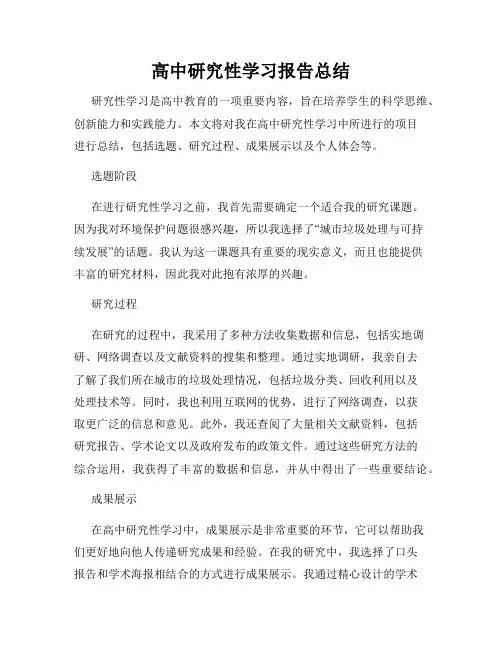 高中研究性学习报告总结

研究性学习是高中教育的一项重要内容，旨在培养学生的科学思维、创新能力和实践能力。本文将对我在高中研究性学习中所进行的项目进行总结，包括选题、研究过程、成果展示以及个人体会等。

选题阶段

在进行研究性学习之前，我首先需要确定一个适合我的研究课题。因为我对环境保护问题很感兴趣，所以我选择了“城市垃圾处理与可持续发展”的话题。我认为这一课题具有重要的现实意义，而且也能提供丰富的研究材料，因此我对此抱有浓厚的兴趣。

研究过程

在研究的过程中，我采用了多种方法收集数据和信息，包括实地调研、网络调查以及文献资料的搜集和整理。通过实地调研，我亲自去了解了我们所在城市的垃圾处理情况，包括垃圾分类、回收利用以及处理技术等。同时，我也利用互联网的优势，进行了网络调查，以获取更广泛的信息和意见。此外，我还查阅了大量相关文献资料，包括研究报告、学术论文以及政府发布的政策文件。通过这些研究方法的综合运用，我获得了丰富的数据和信息，并从中得出了一些重要结论。

成果展示

在高中研究性学习中，成果展示是非常重要的环节，它可以帮助我们更好地向他人传递研究成果和经验。在我的研究中，我选择了口头报告和学术海报相结合的方式进行成果展示。我通过精心设计的学术